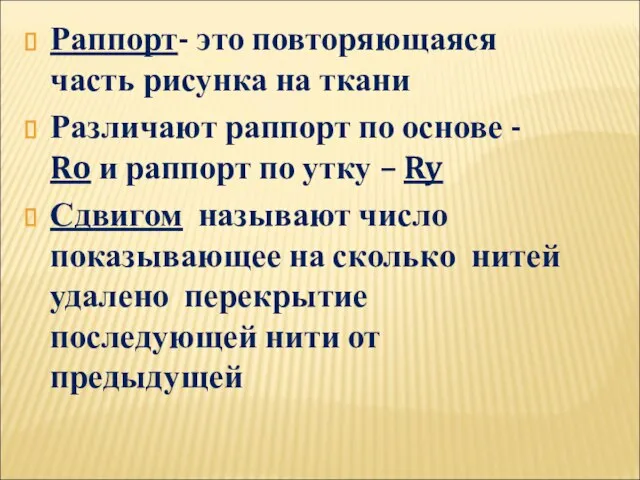 Раппорт- это повторяющаяся часть рисунка на ткани

Различают раппорт по основе - Ro и раппорт по утку – Ry

Сдвигом называют число показывающее на сколько нитей удалено перекрытие последующей нити от предыдущей